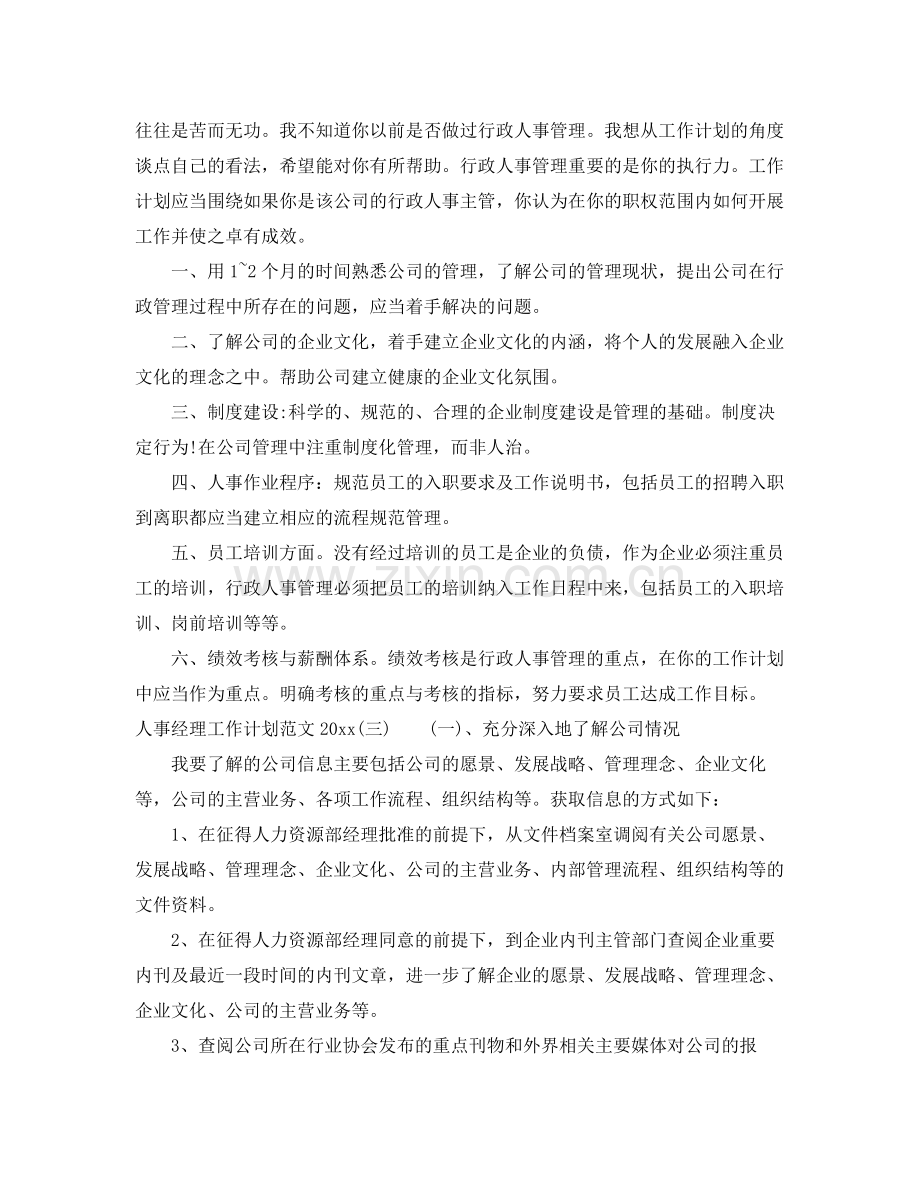 往往是苦而无功。我不知道你以前是否做过行政人事管理。我想从工作计划的角度谈点自己的看法，希望能对你有所帮助。行政人事管理重要的是你的执行力。工作计划应当围绕如果你是该公司的行政人事主管，你认为在你的职权范围内如何开展工作并使之卓有成效。

一、用1~2个月的时间熟悉公司的管理，了解公司的管理现状，提出公司在行政管理过程中所存在的问题，应当着手解决的问题。

二、了解公司的企业文化，着手建立企业文化的内涵，将个人的发展融入企业文化的理念之中。帮助公司建立健康的企业文化氛围。

三、制度建设:科学的、规范的、合理的企业制度建设是管理的基础。制度决定行为!在公司管理中注重制度化管理，而非人治。

四、人事作业程序：规范员工的入职要求及工作说明书，包括员工的招聘入职到离职都应当建立相应的流程规范管理。

五、员工培训方面。没有经过培训的员工是企业的负债，作为企业必须注重员工的培训，行政人事管理必须把员工的培训纳入工作日程中来，包括员工的入职培训、岗前培训等等。

六、绩效考核与薪酬体系。绩效考核是行政人事管理的重点，在你的工作计划中应当作为重点。明确考核的重点与考核的指标，努力要求员工达成工作目标。

人事经理工作计划范文20xx(三) (一)、充分深入地了解公司情况

我要了解的公司信息主要包括公司的愿景、发展战略、管理理念、企业文化等，公司的主营业务、各项工作流程、组织结构等。获取信息的方式如下：

1、在征得人力资源部经理批准的前提下，从文件档案室调阅有关公司愿景、发展战略、管理理念、企业文化、公司的主营业务、内部管理流程、组织结构等的文件资料。

2、在征得人力资源部经理同意的前提下，到企业内刊主管部门查阅企业重要内刊及最近一段时间的内刊文章，进一步了解企业的愿景、发展战略、管理理念、企业文化、公司的主营业务等。

3、查阅公司所在行业协会发布的重点刊物和外界相关主要媒体对公司的报

www.zixin.com.cn